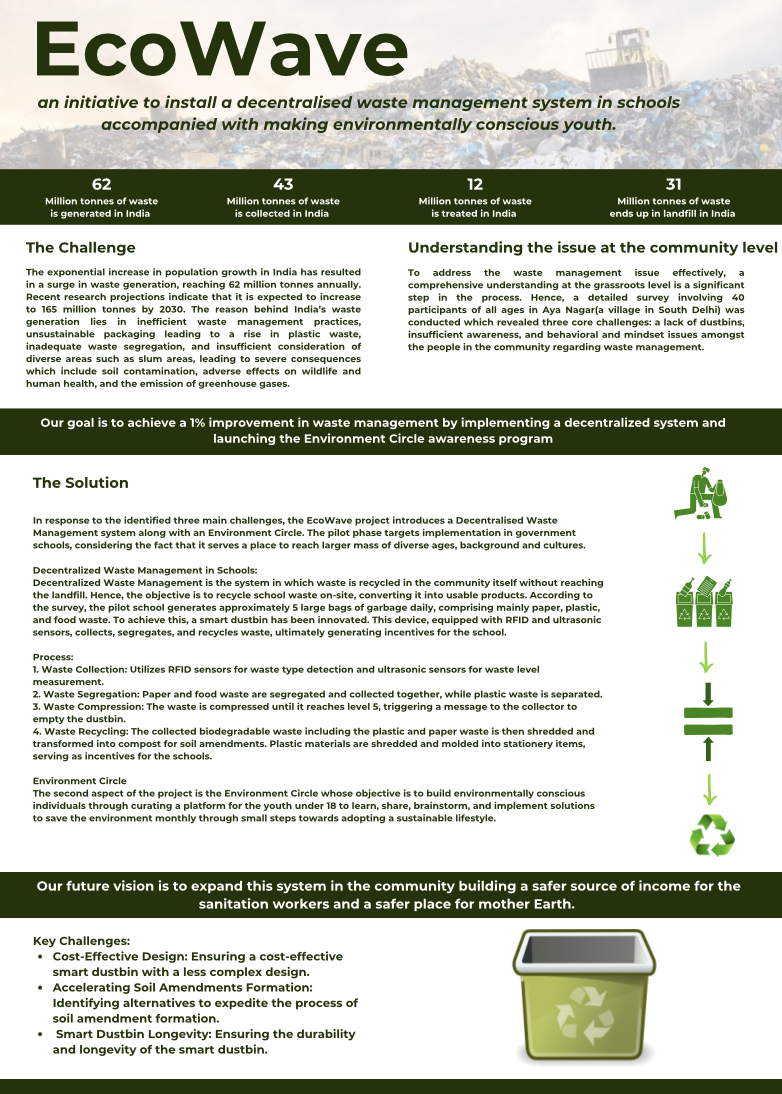 EcoWave

an initiative to install a decentralised waste management system in schools accompanied with making environmentally conscious youth.

62
Million tonnes of waste is generated in India

43
Million tonnes of waste is collected in India

12
Million tonnes of waste is treated in India

31
Million tonnes of waste ends up in landfill in India

The Challenge

The exponential increase in population growth in India has resulted in a surge in waste generation, reaching 62 million tonnes annually. Recent research projections indicate that it is expected to increase to 165 million tonnes by 2030. The reason behind India's waste generation lies in inefficient waste management practices, unsustainable packaging leading to a rise in plastic waste, inadequate waste segregation, and insufficient consideration of diverse areas such as slum areas, leading to severe consequences which include soil contamination, adverse effects on wildlife and human health, and the emission of greenhouse gases.

Understanding the issue at the community level

To address the waste management issue effectively, a comprehensive understanding at the grassroots level is a significant step in the process. Hence, a detailed survey involving 40 participants of all ages in Aya Nagar(a village in South Delhi) was conducted which revealed three core challenges: a lack of dustbins, insufficient awareness, and behavioral and mindset issues amongst the people in the community regarding waste management.

Our goal is to achieve a 1% improvement in waste management by implementing a decentralized system and launching the Environment Circle awareness program

The Solution

In response to the identified three main challenges, the EcoWave project introduces a Decentralised Waste Management system along with an Environment Circle. The pilot phase targets implementation in government schools, considering the fact that it serves a place to reach larger mass of diverse ages, background and cultures.

Decentralized Waste Management in Schools:
Decentralized Waste Management is the system in which waste is recycled in the community itself without reaching the landfill. Hence, the objective is to recycle school waste on-site, converting it into usable products. According to the survey, the pilot school generates approximately 5 large bags of garbage daily, comprising mainly paper, plastic, and food waste. To achieve this, a smart dustbin has been innovated. This device, equipped with RFID and ultrasonic sensors, collects, segregates, and recycles waste, ultimately generating incentives for the school.

Process:
1. Waste Collection: Utilizes RFID sensors for waste type detection and ultrasonic sensors for waste level measurement.
2. Waste Segregation: Paper and food waste are segregated and collected together, while plastic waste is separated.
3. Waste Compression: The waste is compressed until it reaches level 5, triggering a message to the collector to empty the dustbin.
4. Waste Recycling: The collected biodegradable waste including the plastic and paper waste is then shredded and transformed into compost for soil amendments. Plastic materials are shredded and molded into stationery items, serving as incentives for the schools.

Environment Circle
The second aspect of the project is the Environment Circle whose objective is to build environmentally conscious individuals through curating a platform for the youth under 18 to learn, share, brainstorm, and implement solutions to save the environment monthly through small steps towards adopting a sustainable lifestyle.

Our future vision is to expand this system in the community building a safer source of income for the sanitation workers and a safer place for mother Earth.

Key Challenges:
• Cost-Effective Design: Ensuring a cost-effective smart dustbin with a less complex design.
• Accelerating Soil Amendments Formation: Identifying alternatives to expedite the process of soil amendment formation.
• Smart Dustbin Longevity: Ensuring the durability and longevity of the smart dustbin.